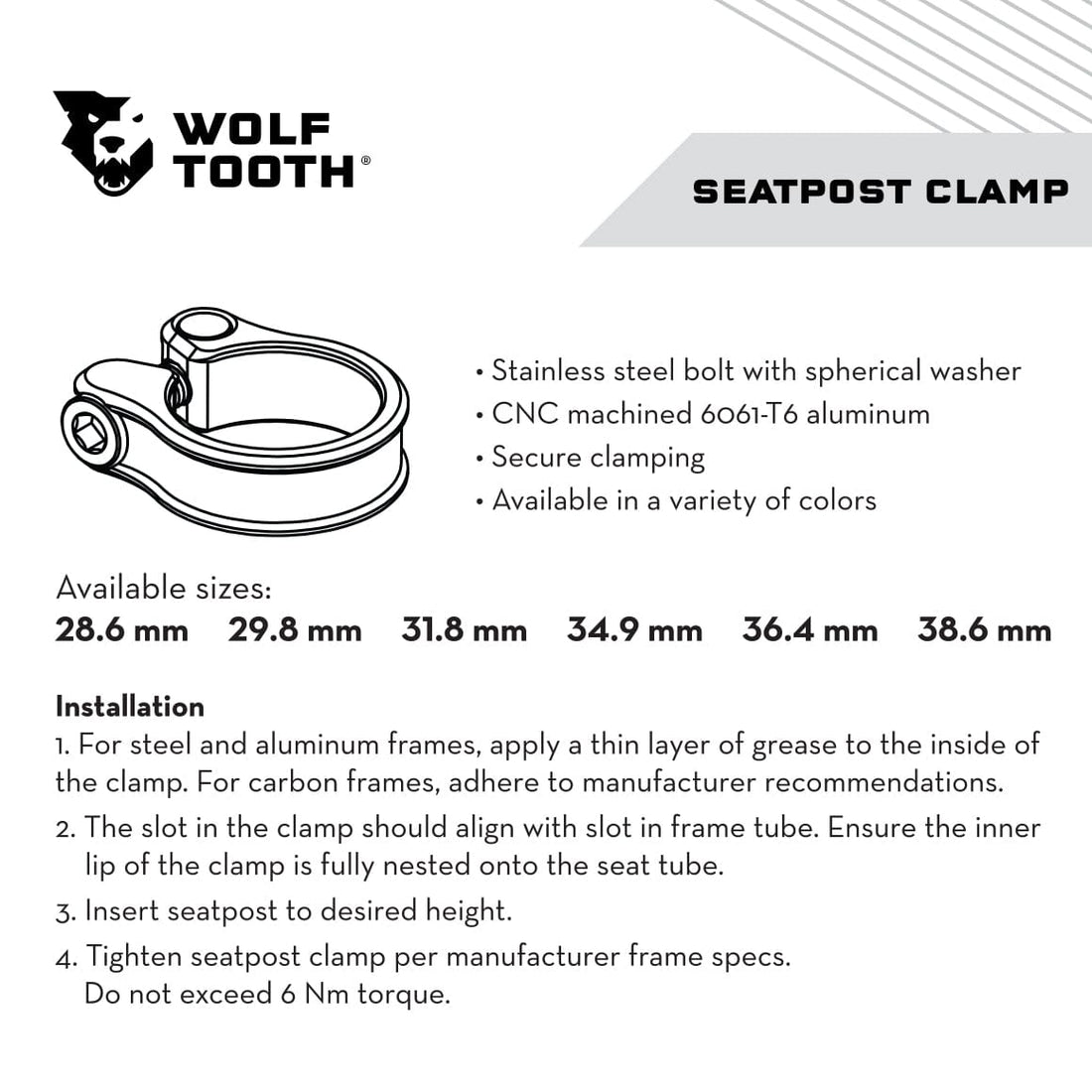 WOLF TOOTH®

SEATPOST CLAMP

• Stainless steel bolt with spherical washer
• CNC machined 6061-T6 aluminum
• Secure clamping
• Available in a variety of colors

Available sizes:
**28.6 mm 29.8 mm 31.8 mm 34.9 mm 36.4 mm 38.6 mm**

**Installation**
1. For steel and aluminum frames, apply a thin layer of grease to the inside of the clamp. For carbon frames, adhere to manufacturer recommendations.
2. The slot in the clamp should align with slot in frame tube. Ensure the inner lip of the clamp is fully nested onto the seat tube.
3. Insert seatpost to desired height.
4. Tighten seatpost clamp per manufacturer frame specs. Do not exceed 6 Nm torque.